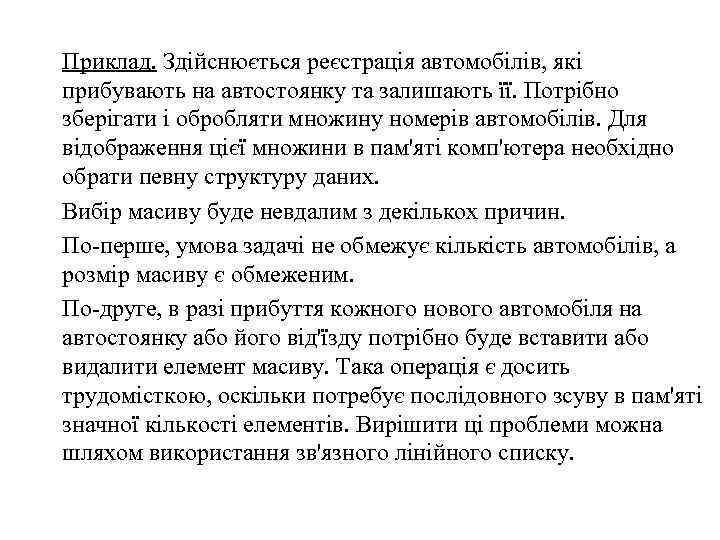 Приклад. Здійснюється реєстрація автомобілів, які прибувають на автостоянку та залишають її. Потрібно зберігати і обробляти множину номерів автомобілів. Для відображення цієї множини в пам'яті комп'ютера необхідно обрати певну структуру даних.

Вибір масиву буде невдалим з декількох причин.

По-перше, умова задачі не обмежує кількість автомобілів, а розмір масиву є обмеженим.

По-друге, в разі прибуття кожного нового автомобіля на автостоянку або його від'їзду потрібно буде вставити або видалити елемент масиву. Така операція є досить трудомісткою, оскільки потребує послідовного зсуву в пам'яті значної кількості елементів. Вирішити ці проблеми можна шляхом використання зв'язного лінійного списку.